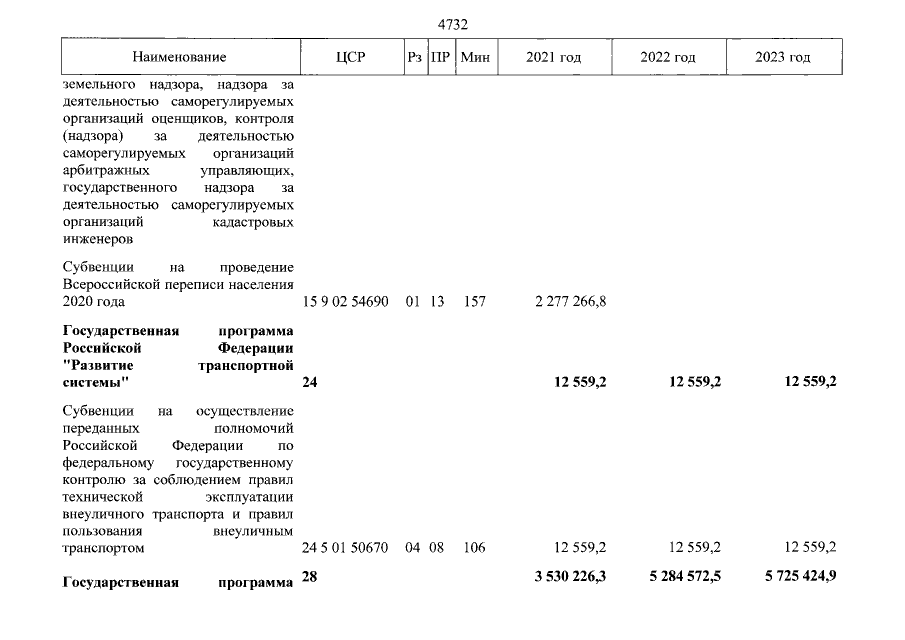 4732

| Наименование | ЦСР | Рз | ПР | Мин | 2021 год | 2022 год | 2023 год |
|---|---|---|---|---|---|---|---|
| земельного надзора, надзора за деятельностью саморегулируемых организаций оценщиков, контроля (надзора) за деятельностью саморегулируемых организаций арбитражных управляющих, государственного надзора за деятельностью саморегулируемых организаций кадастровых инженеров | | | | | | | |
| Субвенции на проведение Всероссийской переписи населения 2020 года | 15 9 02 54690 | 01 | 13 | 157 | 2 277 266,8 | | |
| Государственная программа Российской Федерации "Развитие транспортной системы" | 24 | | | | 12 559,2 | 12 559,2 | 12 559,2 |
| Субвенции на осуществление переданных полномочий Российской Федерации по федеральному государственному контролю за соблюдением правил технической эксплуатации внеуличного транспорта и правил пользования внеуличным транспортом | 24 5 01 50670 | 04 | 08 | 106 | 12 559,2 | 12 559,2 | 12 559,2 |
| Государственная программа | 28 | | | | 3 530 226,3 | 5 284 572,5 | 5 725 424,9 |